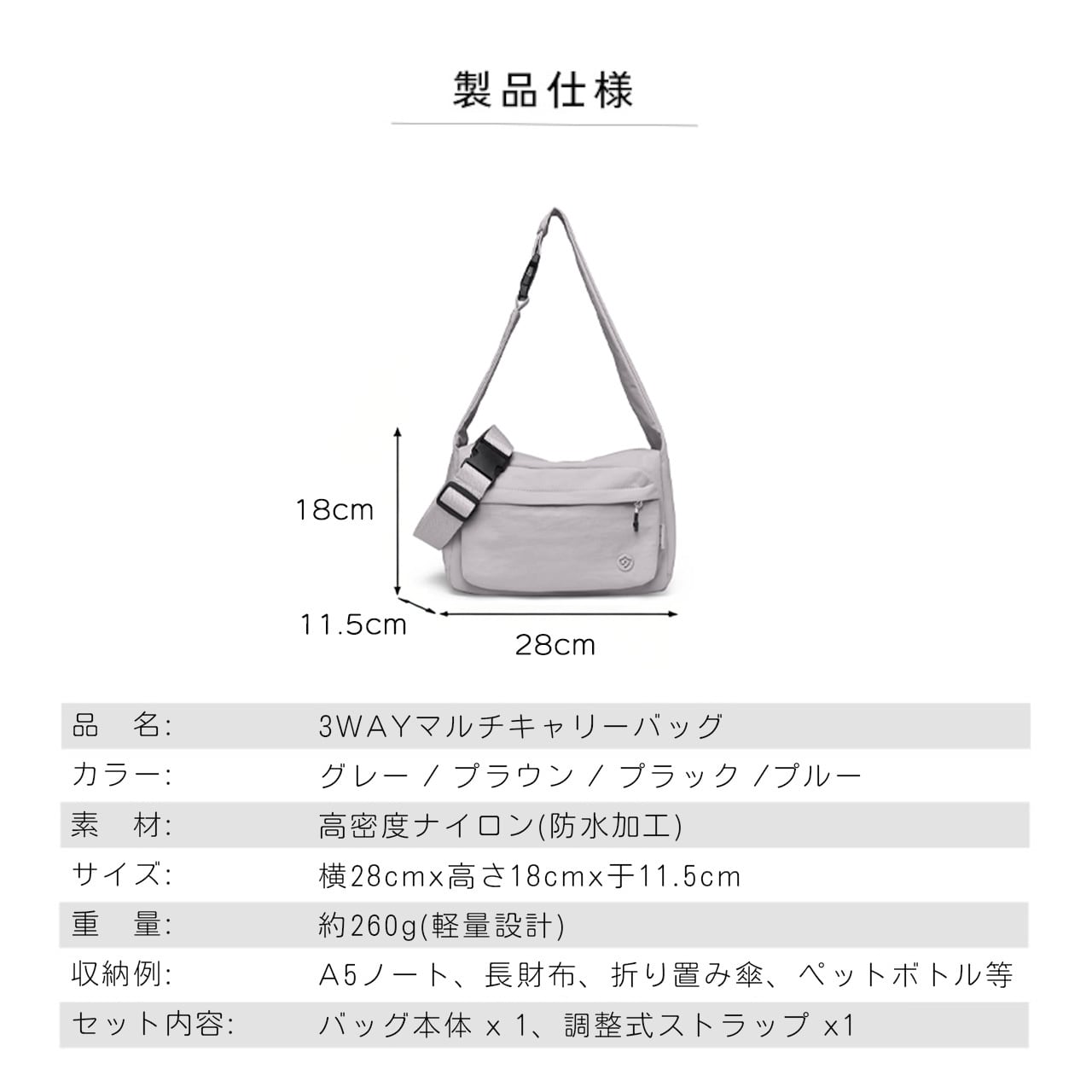 製品仕様

18cm

11.5cm

28cm

| 品　名: | 3WAYマルチキャリーバッグ |
|---|---|
| カラー: | グレー / プラウン / プラック /プルー |
| 素　材: | 高密度ナイロン(防水加工) |
| サイズ: | 横28cmx高さ18cmx于11.5cm |
| 重　量: | 約260g(軽量設計) |
| 収納例: | A5ノート、長財布、折り置み傘、ペットボトル等 |
| セット内容: | バッグ本体 x 1、調整式ストラップ x1 |